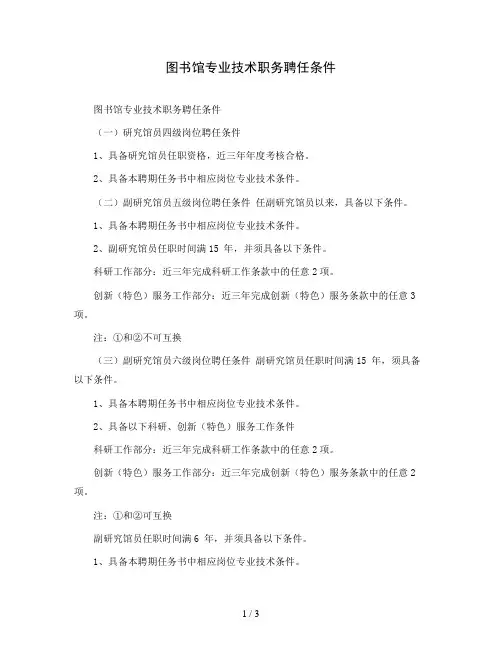 图书馆专业技术职务聘任条件

图书馆专业技术职务聘任条件

（一）研究馆员四级岗位聘任条件

1、具备研究馆员任职资格，近三年年度考核合格。

2、具备本聘期任务书中相应岗位专业技术条件。

（二）副研究馆员五级岗位聘任条件 任副研究馆员以来，具备以下条件。

1、具备本聘期任务书中相应岗位专业技术条件。

2、副研究馆员任职时间满 15 年，并须具备以下条件。

科研工作部分：近三年完成科研工作条款中的任意 2 项。

创新（特色）服务工作部分：近三年完成创新（特色）服务条款中的任意 3 项。

注：①和②不可互换

（三）副研究馆员六级岗位聘任条件 副研究馆员任职时间满 15 年，须具备以下条件。

1、具备本聘期任务书中相应岗位专业技术条件。

2、具备以下科研、创新（特色）服务工作条件

科研工作部分：近三年完成科研工作条款中的任意 2 项。

创新（特色）服务工作部分：近三年完成创新（特色）服务条款中的任意 2 项。

注：①和②可互换

副研究馆员任职时间满 6 年，并须具备以下条件。

1、具备本聘期任务书中相应岗位专业技术条件。

1 / 3